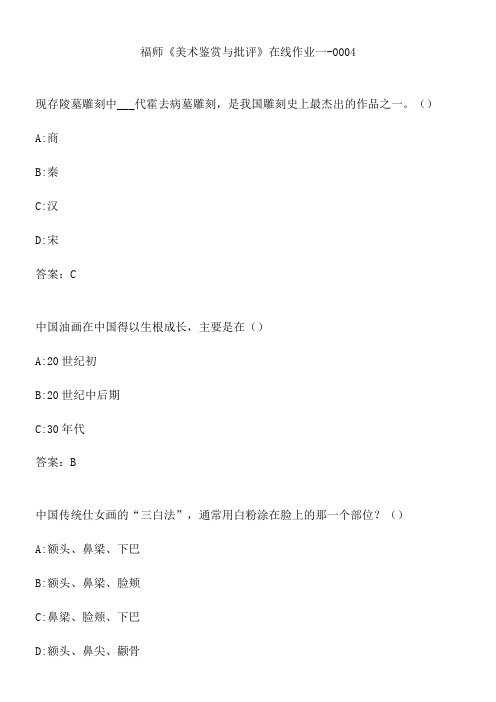 福师《美术鉴赏与批评》在线作业一-0004

现存陵墓雕刻中___代霍去病墓雕刻，是我国雕刻史上最杰出的作品之一。（）

A:商

B:秦

C:汉

D:宋

答案：C

中国油画在中国得以生根成长，主要是在（）

A:20世纪初

B:20世纪中后期

C:30年代

答案：B

中国传统仕女画的“三白法”，通常用白粉涂在脸上的那一个部位？（）

A:额头、鼻梁、下巴

B:额头、鼻梁、脸颊

C:鼻梁、脸颊、下巴

D:额头、鼻尖、颧骨